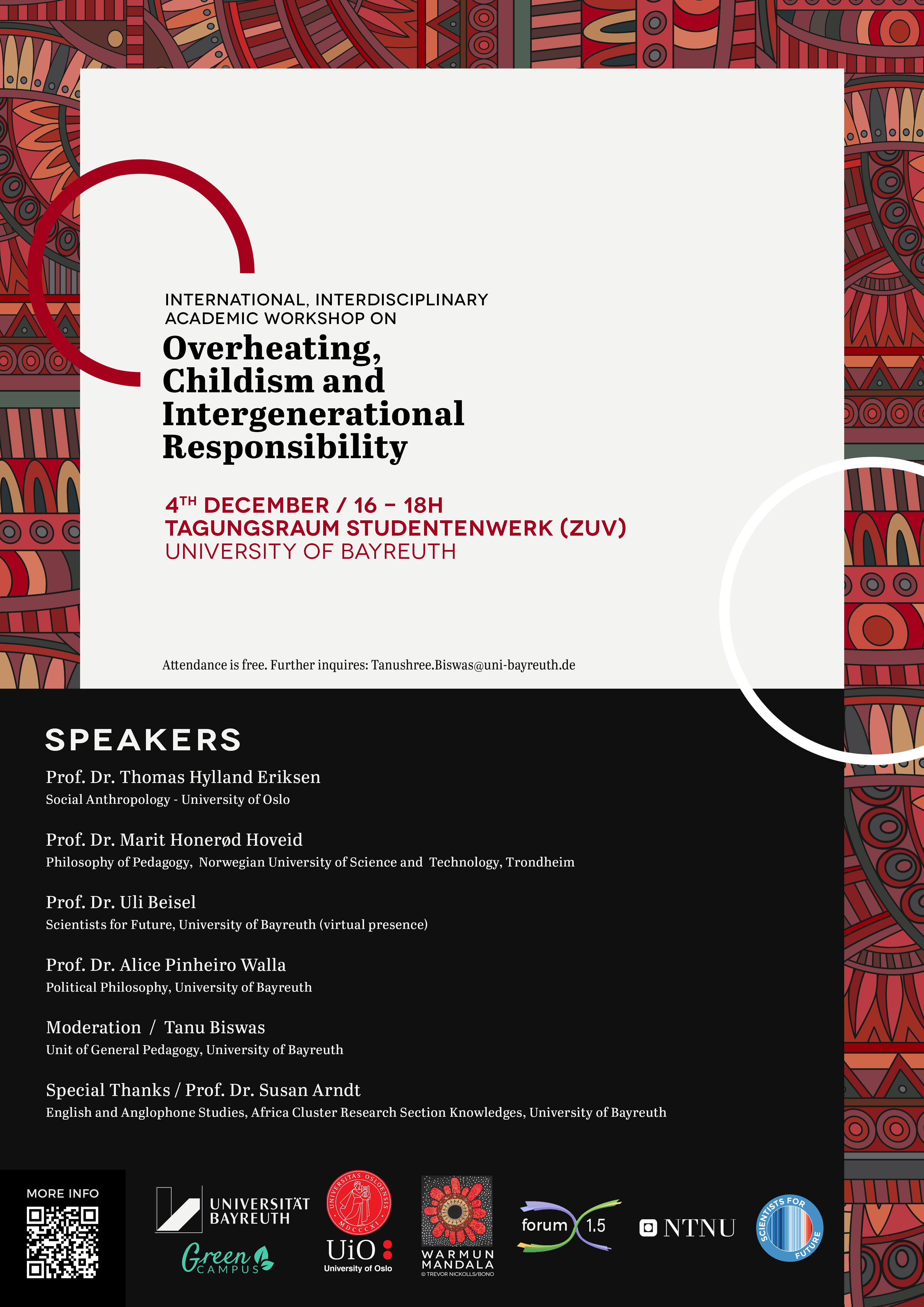 INTERNATIONAL, INTERDISCIPLINARY ACADEMIC WORKSHOP ON

Overheating, Childism and Intergenerational Responsibility

4$^{TH}$ DECEMBER / 16 – 18H
TAGUNGSRAUM STUDENTENWERK (ZUV)
UNIVERSITY OF BAYREUTH

Attendance is free. Further inquires: Tanushree.Biswas@uni-bayreuth.de

SPEAKERS

Prof. Dr. Thomas Hylland Eriksen
Social Anthropology - University of Oslo

Prof. Dr. Marit Honerød Hoveid
Philosophy of Pedagogy, Norwegian University of Science and Technology, Trondheim

Prof. Dr. Uli Beisel
Scientists for Future, University of Bayreuth (virtual presence)

Prof. Dr. Alice Pinheiro Walla
Political Philosophy, University of Bayreuth

Moderation / Tanu Biswas
Unit of General Pedagogy, University of Bayreuth

Special Thanks / Prof. Dr. Susan Arndt
English and Anglophone Studies, Africa Cluster Research Section Knowledges, University of Bayreuth

MORE INFO

UNIVERSITÄT BAYREUTH

Green CAMPUS

UNIVERSITAS OSLOENSIS MDCCCXI

UiO University of Oslo

WARMUN MANDALA
© TREVOR NICKOLLS/BONO

forum 1.5

NTNU

SCIENTISTS FOR FUTURE